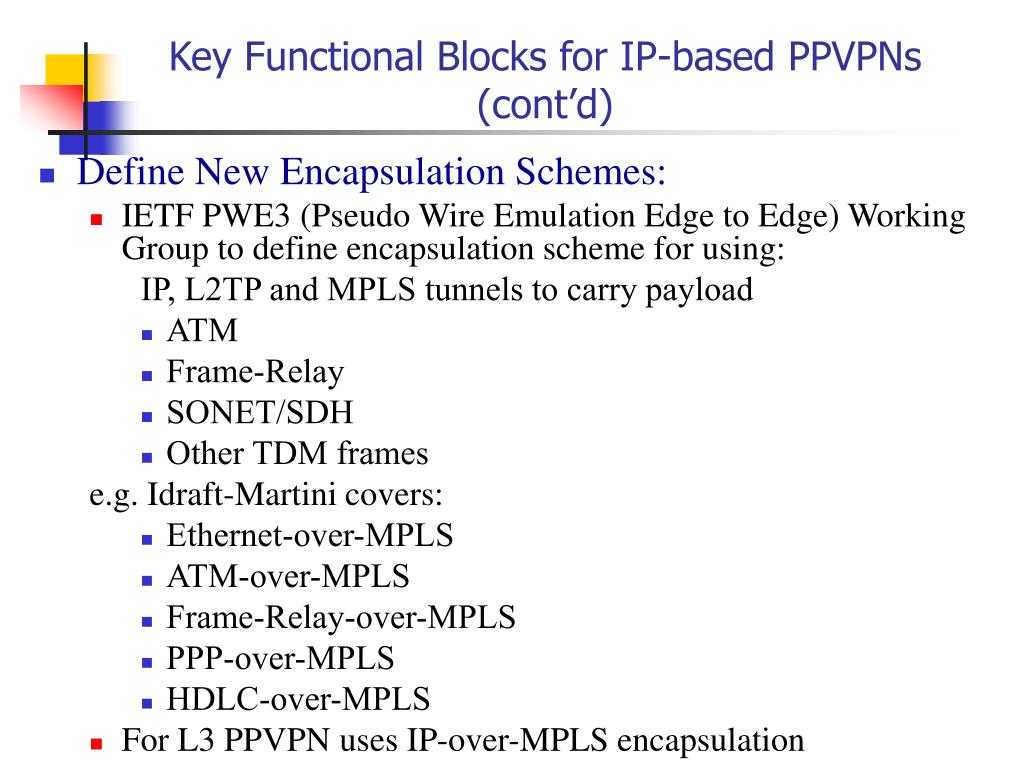 Key Functional Blocks for IP-based PPVPNs (cont'd)

Define New Encapsulation Schemes:

IETF PWE3 (Pseudo Wire Emulation Edge to Edge) Working Group to define encapsulation scheme for using:

IP, L2TP and MPLS tunnels to carry payload

ATM

Frame-Relay

SONET/SDH

Other TDM frames

e.g. Idraft-Martini covers:

Ethernet-over-MPLS

ATM-over-MPLS

Frame-Relay-over-MPLS

PPP-over-MPLS

HDLC-over-MPLS

For L3 PPVPN uses IP-over-MPLS encapsulation